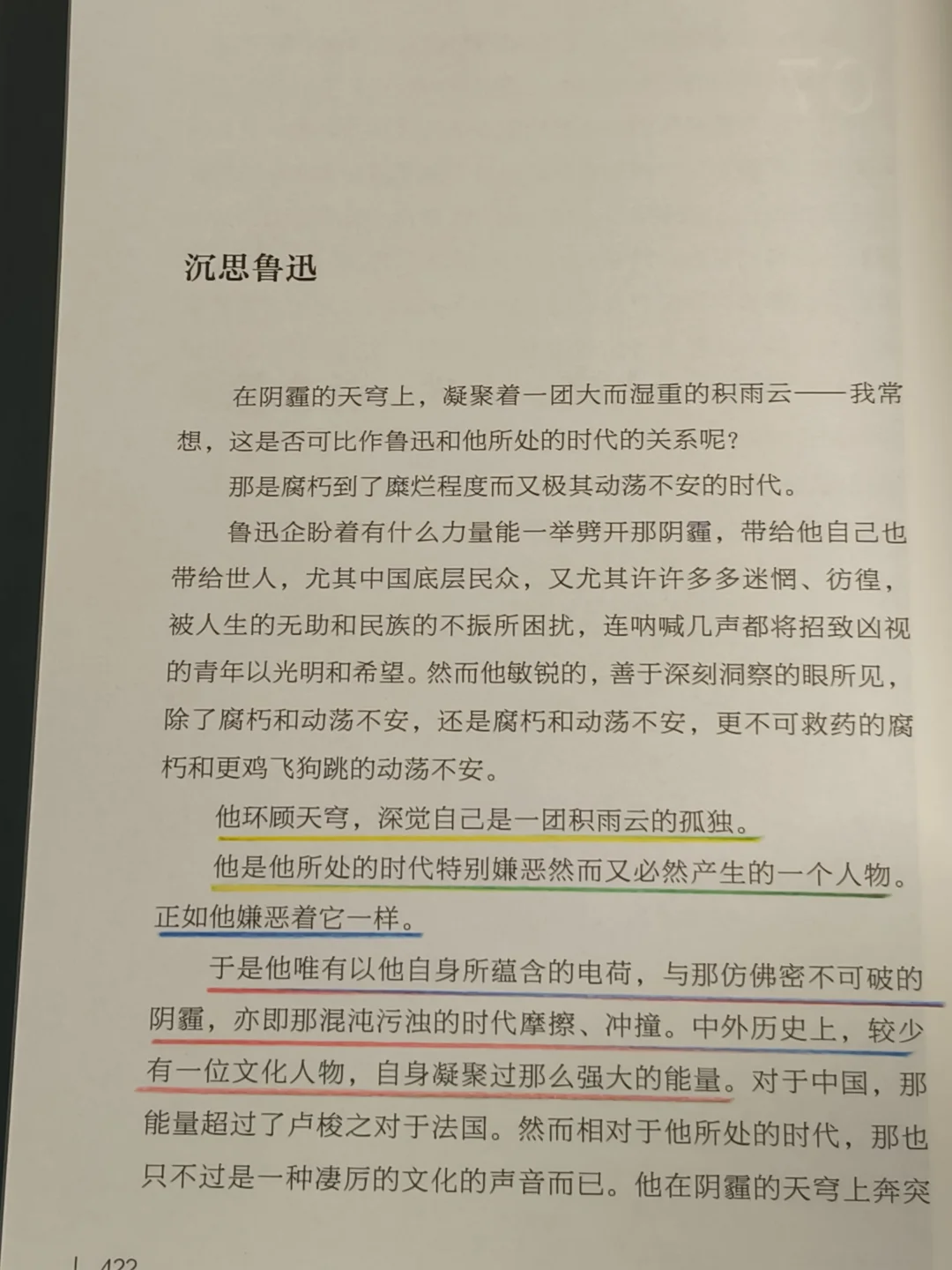 沉思鲁迅

在阴霾的天穹上，凝聚着一团大而湿重的积雨云——我常想，这是否可比作鲁迅和他所处的时代的关系呢？

那是腐朽到了糜烂程度而又极其动荡不安的时代。

鲁迅企盼着有什么力量能一举劈开那阴霾，带给他自己也带给世人，尤其中国底层民众，又尤其许许多多迷惘、彷徨，被人生的无助和民族的不振所困扰，连呐喊几声都将招致凶视的青年以光明和希望。然而他敏锐的，善于深刻洞察的眼所见，除了腐朽和动荡不安，还是腐朽和动荡不安，更不可救药的腐朽和更鸡飞狗跳的动荡不安。

他环顾天穹，深觉自己是一团积雨云的孤独。

他是他所处的时代特别嫌恶然而又必然产生的一个人物。正如他嫌恶着它一样。

于是他唯有以他自身所蕴含的电荷，与那仿佛密不可破的阴霾，亦即那混沌污浊的时代摩擦、冲撞。中外历史上，较少有一位文化人物，自身凝聚过那么强大的能量。对于中国，那能量超过了卢梭之对于法国。然而相对于他所处的时代，那也只不过是一种凄厉的文化的声音而已。他在阴霾的天穹上奔突

422